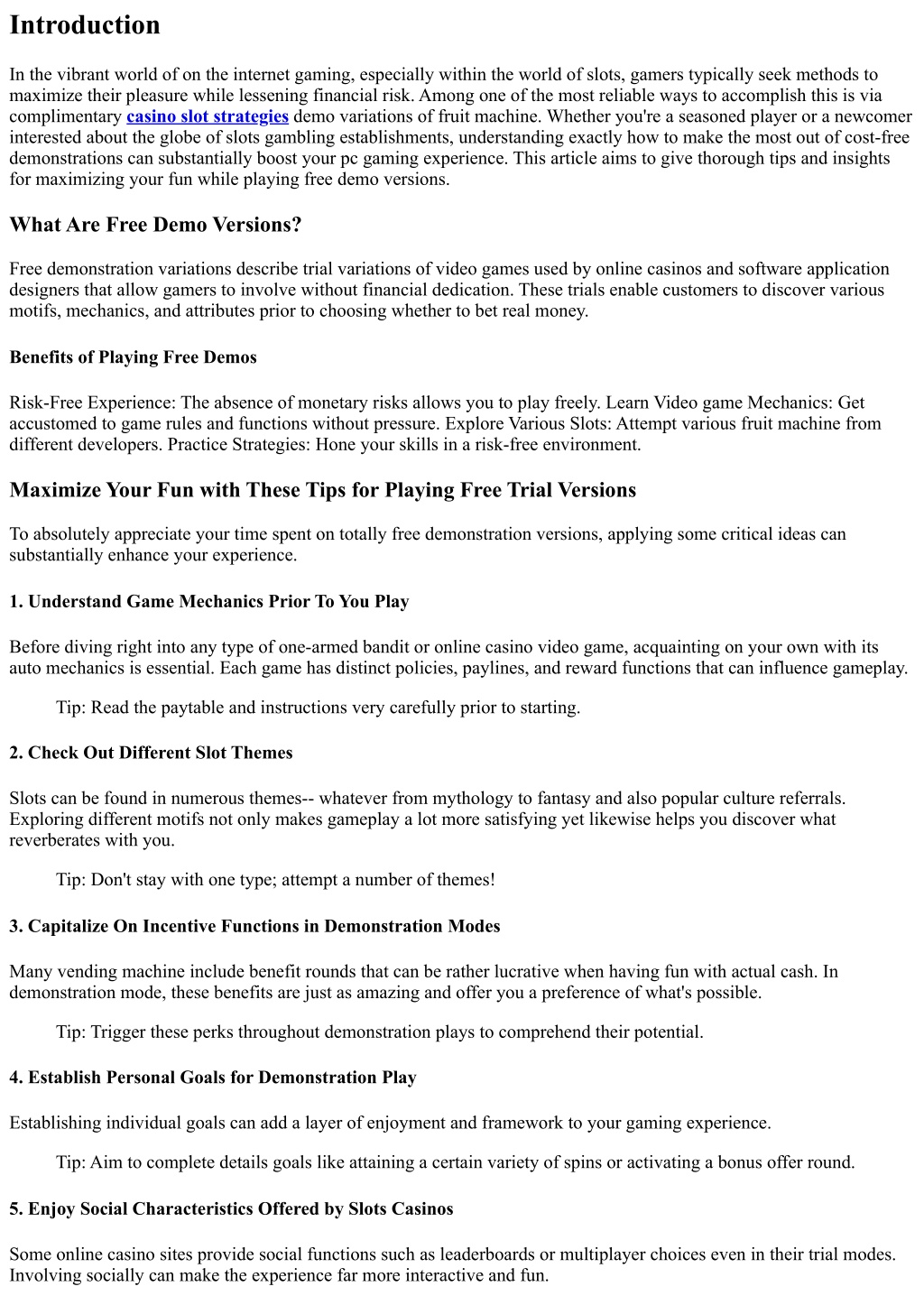 Introduction

In the vibrant world of on the internet gaming, especially within the world of slots, gamers typically seek methods to maximize their pleasure while lessening financial risk. Among one of the most reliable ways to accomplish this is via complimentary casino slot strategies demo variations of fruit machine. Whether you're a seasoned player or a newcomer interested about the globe of slots gambling establishments, understanding exactly how to make the most out of cost-free demonstrations can substantially boost your pc gaming experience. This article aims to give thorough tips and insights for maximizing your fun while playing free demo versions.

What Are Free Demo Versions?

Free demonstration variations describe trial variations of video games used by online casinos and software application designers that allow gamers to involve without financial dedication. These trials enable customers to discover various motifs, mechanics, and attributes prior to choosing whether to bet real money.

Benefits of Playing Free Demos

Risk-Free Experience: The absence of monetary risks allows you to play freely. Learn Video game Mechanics: Get accustomed to game rules and functions without pressure. Explore Various Slots: Attempt various fruit machine from different developers. Practice Strategies: Hone your skills in a risk-free environment.

Maximize Your Fun with These Tips for Playing Free Trial Versions

To absolutely appreciate your time spent on totally free demonstration versions, applying some critical ideas can substantially enhance your experience.

1. Understand Game Mechanics Prior To You Play

Before diving right into any type of one-armed bandit or online casino video game, acquainting on your own with its auto mechanics is essential. Each game has distinct policies, paylines, and reward functions that can influence gameplay.

Tip: Read the paytable and instructions very carefully prior to starting.

2. Check Out Different Slot Themes

Slots can be found in numerous themes-- whatever from mythology to fantasy and also popular culture referrals. Exploring different motifs not only makes gameplay a lot more satisfying yet likewise helps you discover what reverberates with you.

Tip: Don't stay with one type; attempt a number of themes!

3. Capitalize On Incentive Functions in Demonstration Modes

Many vending machine include benefit rounds that can be rather lucrative when having fun with actual cash. In demonstration mode, these benefits are just as amazing and offer you a preference of what's possible.

Tip: Trigger these perks throughout demonstration plays to comprehend their potential.

4. Establish Personal Goals for Demonstration Play

Establishing individual goals can add a layer of enjoyment and framework to your gaming experience.

Tip: Aim to complete details goals like attaining a certain variety of spins or activating a bonus offer round.

5. Enjoy Social Characteristics Offered by Slots Casinos

Some online casino sites provide social functions such as leaderboards or multiplayer choices even in their trial modes. Involving socially can make the experience far more interactive and fun.